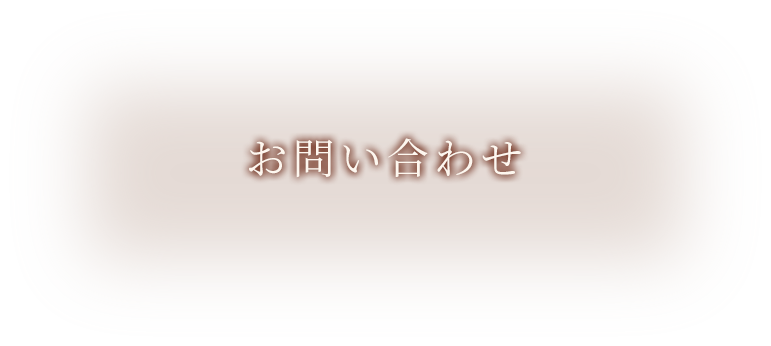 お問い合わせ